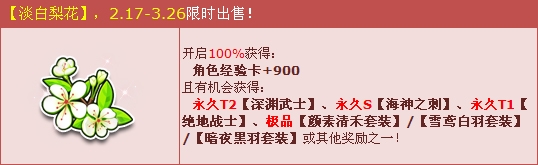 【淡白梨花】，2.17-3.26限时出售！

开启100%获得：
角色经验卡+900
且有机会获得：
永久T2【深渊武士】、永久S【海神之刺】、永久T1【绝地战士】、极品【颜素清禾套装】/【雪鸢白羽套装】/【暗夜黑羽套装】或其他奖励之一！